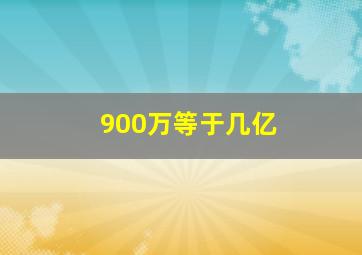 900万等于几亿